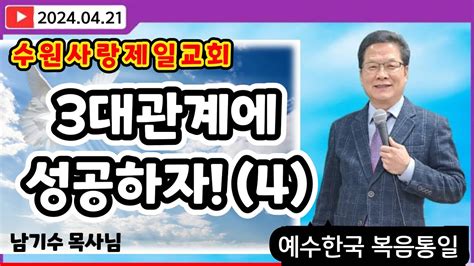 2024.04.21

수원사랑제일교회

3대관계에 성공하자! (4)

남기수 목사님

예수한국 복음통일